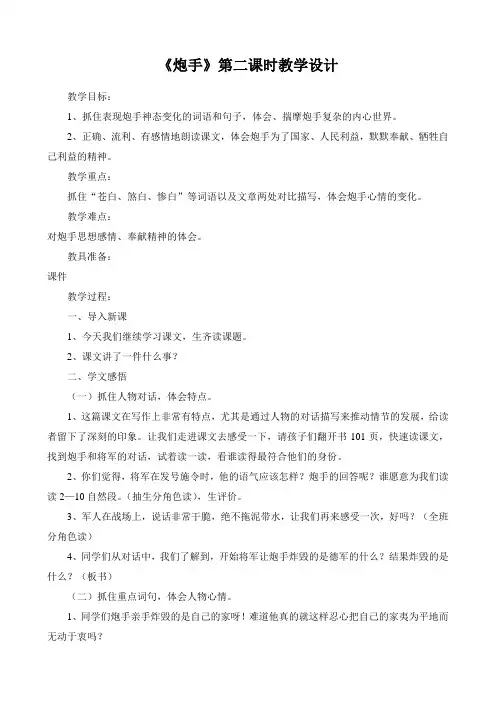 《炮手》第二课时教学设计

教学目标：

1、抓住表现炮手神态变化的词语和句子，体会、揣摩炮手复杂的内心世界。

2、正确、流利、有感情地朗读课文，体会炮手为了国家、人民利益，默默奉献、牺牲自己利益的精神。

教学重点：

抓住“苍白、煞白、惨白”等词语以及文章两处对比描写，体会炮手心情的变化。

教学难点：

对炮手思想感情、奉献精神的体会。

教具准备：

课件

教学过程：

一、导入新课

1、今天我们继续学习课文，生齐读课题。

2、课文讲了一件什么事？

二、学文感悟

（一）抓住人物对话，体会特点。

1、这篇课文在写作上非常有特点，尤其是通过人物的对话描写来推动情节的发展，给读者留下了深刻的印象。让我们走进课文去感受一下，请孩子们翻开书 101 页，快速读课文，找到炮手和将军的对话，试着读一读，看谁读得最符合他们的身份。

2、你们觉得，将军在发号施令时，他的语气应该怎样？炮手的回答呢？谁愿意为我们读读 2—10 自然段。（抽生分角色读），生评价。

3、军人在战场上，说话非常干脆，绝不拖泥带水，让我们再来感受一次，好吗？（全班分角色读）

4、同学们从对话中，我们了解到，开始将军让炮手炸毁的是德军的什么？结果炸毁的是什么？（板书）

（二）抓住重点词句，体会人物心情。

1、同学们炮手亲手炸毁的是自己的家呀！难道他真的就这样忍心把自己的家夷为平地而无动于衷吗？